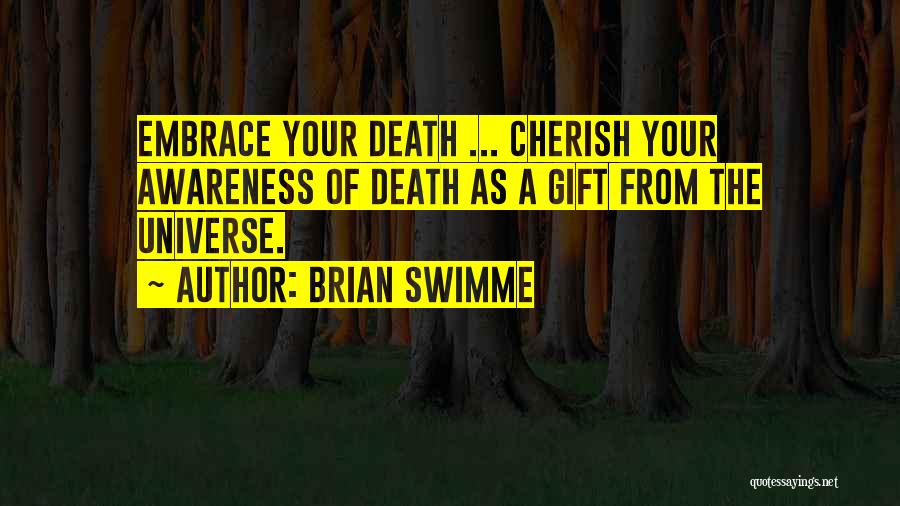 EMBRACE YOUR DEATH ... CHERISH YOUR AWARENESS OF DEATH AS A GIFT FROM THE UNIVERSE.
~ AUTHOR: BRIAN SWIMME

quotessayings.net